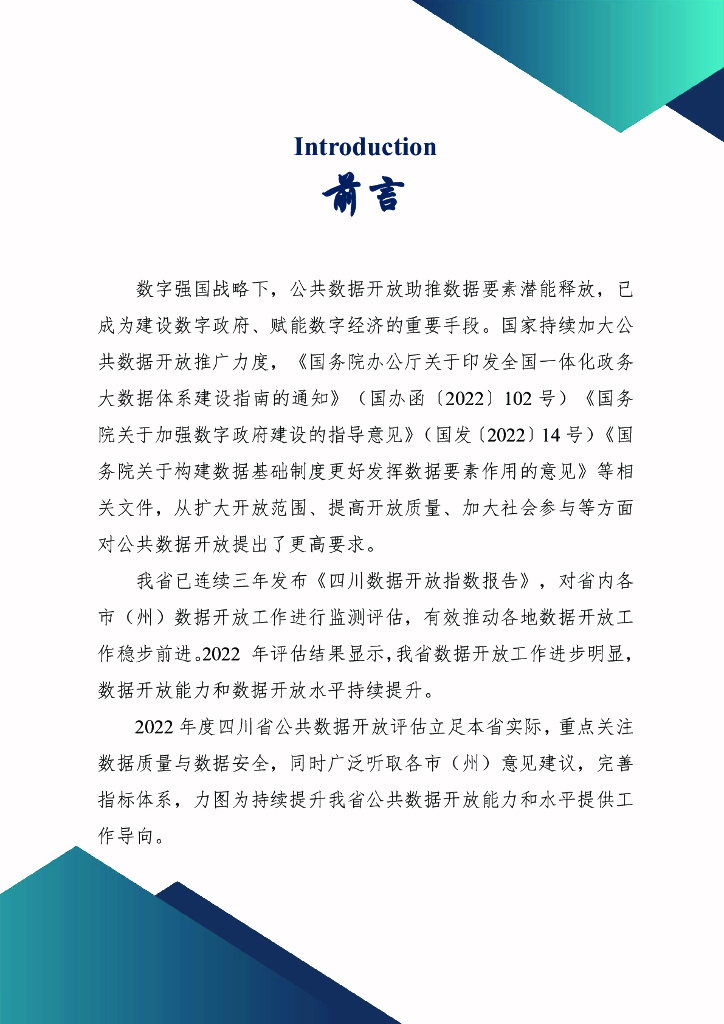 Introduction
前言

数字强国战略下，公共数据开放助推数据要素潜能释放，已成为建设数字政府、赋能数字经济的重要手段。国家持续加大公共数据开放推广力度，《国务院办公厅关于印发全国一体化政务大数据体系建设指南的通知》（国办函〔2022〕102号）《国务院关于加强数字政府建设的指导意见》（国发〔2022〕14号）《国务院关于构建数据基础制度更好发挥数据要素作用的意见》等相关文件，从扩大开放范围、提高开放质量、加大社会参与等方面对公共数据开放提出了更高要求。

我省已连续三年发布《四川数据开放指数报告》，对省内各市（州）数据开放工作进行监测评估，有效推动各地数据开放工作稳步前进。2022 年评估结果显示，我省数据开放工作进步明显，数据开放能力和数据开放水平持续提升。

2022年度四川省公共数据开放评估立足本省实际，重点关注数据质量与数据安全，同时广泛听取各市（州）意见建议，完善指标体系，力图为持续提升我省公共数据开放能力和水平提供工作导向。